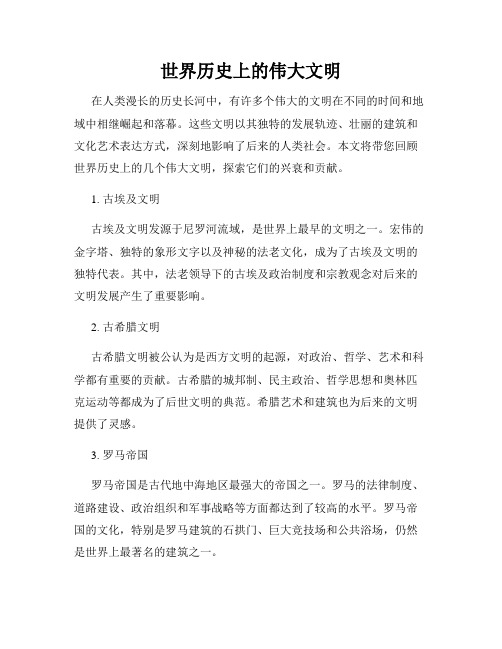 世界历史上的伟大文明

在人类漫长的历史长河中，有许多个伟大的文明在不同的时间和地域中相继崛起和落幕。这些文明以其独特的发展轨迹、壮丽的建筑和文化艺术表达方式，深刻地影响了后来的人类社会。本文将带您回顾世界历史上的几个伟大文明，探索它们的兴衰和贡献。

1. 古埃及文明

古埃及文明发源于尼罗河流域，是世界上最早的文明之一。宏伟的金字塔、独特的象形文字以及神秘的法老文化，成为了古埃及文明的独特代表。其中，法老领导下的古埃及政治制度和宗教观念对后来的文明发展产生了重要影响。

2. 古希腊文明

古希腊文明被公认为是西方文明的起源，对政治、哲学、艺术和科学都有重要的贡献。古希腊的城邦制、民主政治、哲学思想和奥林匹克运动等都成为了后世文明的典范。希腊艺术和建筑也为后来的文明提供了灵感。

3. 罗马帝国

罗马帝国是古代地中海地区最强大的帝国之一。罗马的法律制度、道路建设、政治组织和军事战略等方面都达到了较高的水平。罗马帝国的文化，特别是罗马建筑的石拱门、巨大竞技场和公共浴场，仍然是世界上最著名的建筑之一。